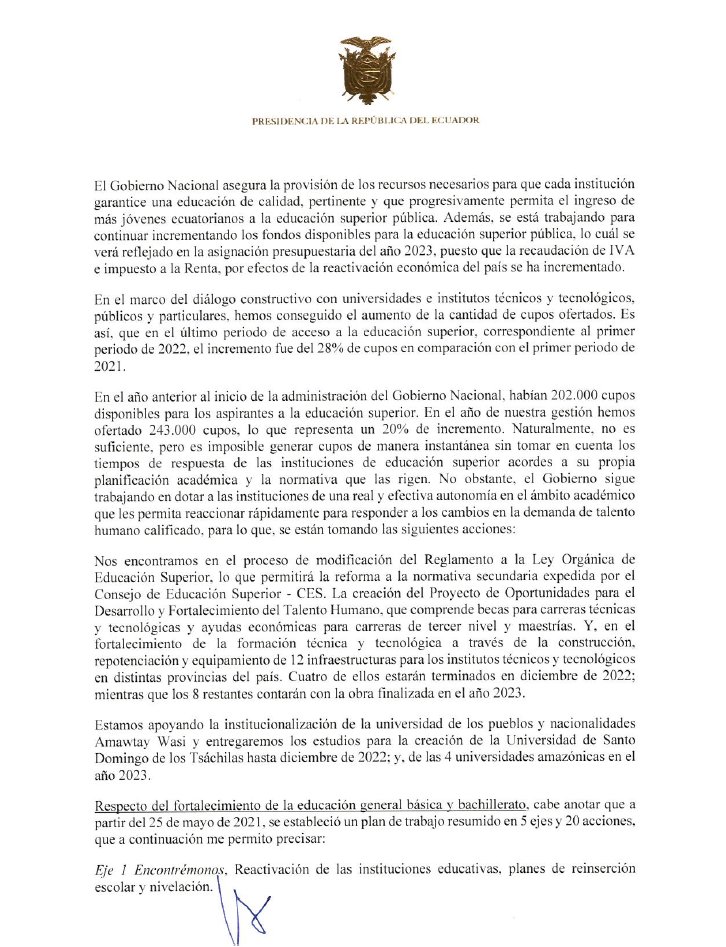 PRESIDENCIA DE LA REPÚBLICA DEL ECUADOR

El Gobierno Nacional asegura la provisión de los recursos necesarios para que cada institución garantice una educación de calidad, pertinente y que progresivamente permita el ingreso de más jóvenes ecuatorianos a la educación superior pública. Además, se está trabajando para continuar incrementando los fondos disponibles para la educación superior pública, lo cuál se verá reflejado en la asignación presupuestaria del año 2023, puesto que la recaudación de IVA e impuesto a la Renta, por efectos de la reactivación económica del país se ha incrementado.

En el marco del diálogo constructivo con universidades e institutos técnicos y tecnológicos, públicos y particulares, hemos conseguido el aumento de la cantidad de cupos ofertados. Es así, que en el último periodo de acceso a la educación superior, correspondiente al primer periodo de 2022, el incremento fue del 28% de cupos en comparación con el primer periodo de 2021.

En el año anterior al inicio de la administración del Gobierno Nacional, habían 202.000 cupos disponibles para los aspirantes a la educación superior. En el año de nuestra gestión hemos ofertado 243.000 cupos, lo que representa un 20% de incremento. Naturalmente, no es suficiente, pero es imposible generar cupos de manera instantánea sin tomar en cuenta los tiempos de respuesta de las instituciones de educación superior acordes a su propia planificación académica y la normativa que las rigen. No obstante, el Gobierno sigue trabajando en dotar a las instituciones de una real y efectiva autonomía en el ámbito académico que les permita reaccionar rápidamente para responder a los cambios en la demanda de talento humano calificado, para lo que, se están tomando las siguientes acciones:

Nos encontramos en el proceso de modificación del Reglamento a la Ley Orgánica de Educación Superior, lo que permitirá la reforma a la normativa secundaria expedida por el Consejo de Educación Superior - CES. La creación del Proyecto de Oportunidades para el Desarrollo y Fortalecimiento del Talento Humano, que comprende becas para carreras técnicas y tecnológicas y ayudas económicas para carreras de tercer nivel y maestrías. Y, en el fortalecimiento de la formación técnica y tecnológica a través de la construcción, repotenciación y equipamiento de 12 infraestructuras para los institutos técnicos y tecnológicos en distintas provincias del país. Cuatro de ellos estarán terminados en diciembre de 2022; mientras que los 8 restantes contarán con la obra finalizada en el año 2023.

Estamos apoyando la institucionalización de la universidad de los pueblos y nacionalidades Amawtay Wasi y entregaremos los estudios para la creación de la Universidad de Santo Domingo de los Tsáchilas hasta diciembre de 2022; y, de las 4 universidades amazónicas en el año 2023.

Respecto del fortalecimiento de la educación general básica y bachillerato, cabe anotar que a partir del 25 de mayo de 2021, se estableció un plan de trabajo resumido en 5 ejes y 20 acciones, que a continuación me permito precisar:

Eje 1 Encontrémonos, Reactivación de las instituciones educativas, planes de reinserción escolar y nivelación.